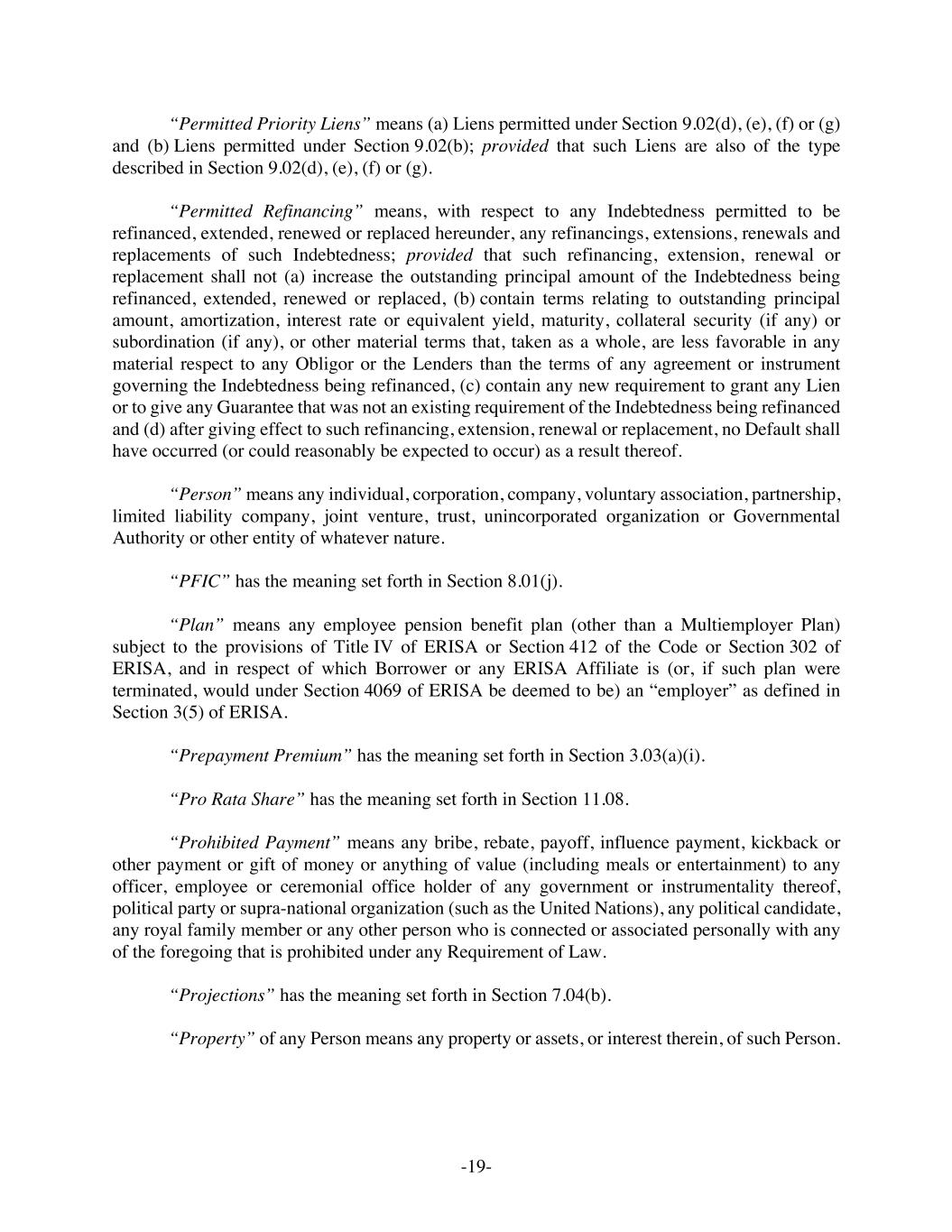 “Permitted Priority Liens” means (a) Liens permitted under Section 9.02(d), (e), (f) or (g) and (b) Liens permitted under Section 9.02(b); provided that such Liens are also of the type described in Section 9.02(d), (e), (f) or (g).

“Permitted Refinancing” means, with respect to any Indebtedness permitted to be refinanced, extended, renewed or replaced hereunder, any refinancings, extensions, renewals and replacements of such Indebtedness; provided that such refinancing, extension, renewal or replacement shall not (a) increase the outstanding principal amount of the Indebtedness being refinanced, extended, renewed or replaced, (b) contain terms relating to outstanding principal amount, amortization, interest rate or equivalent yield, maturity, collateral security (if any) or subordination (if any), or other material terms that, taken as a whole, are less favorable in any material respect to any Obligor or the Lenders than the terms of any agreement or instrument governing the Indebtedness being refinanced, (c) contain any new requirement to grant any Lien or to give any Guarantee that was not an existing requirement of the Indebtedness being refinanced and (d) after giving effect to such refinancing, extension, renewal or replacement, no Default shall have occurred (or could reasonably be expected to occur) as a result thereof.

“Person” means any individual, corporation, company, voluntary association, partnership, limited liability company, joint venture, trust, unincorporated organization or Governmental Authority or other entity of whatever nature.

“PFIC” has the meaning set forth in Section 8.01(j).

“Plan” means any employee pension benefit plan (other than a Multiemployer Plan) subject to the provisions of Title IV of ERISA or Section 412 of the Code or Section 302 of ERISA, and in respect of which Borrower or any ERISA Affiliate is (or, if such plan were terminated, would under Section 4069 of ERISA be deemed to be) an “employer” as defined in Section 3(5) of ERISA.

“Prepayment Premium” has the meaning set forth in Section 3.03(a)(i).

“Pro Rata Share” has the meaning set forth in Section 11.08.

“Prohibited Payment” means any bribe, rebate, payoff, influence payment, kickback or other payment or gift of money or anything of value (including meals or entertainment) to any officer, employee or ceremonial office holder of any government or instrumentality thereof, political party or supra-national organization (such as the United Nations), any political candidate, any royal family member or any other person who is connected or associated personally with any of the foregoing that is prohibited under any Requirement of Law.

“Projections” has the meaning set forth in Section 7.04(b).

“Property” of any Person means any property or assets, or interest therein, of such Person.

-19-